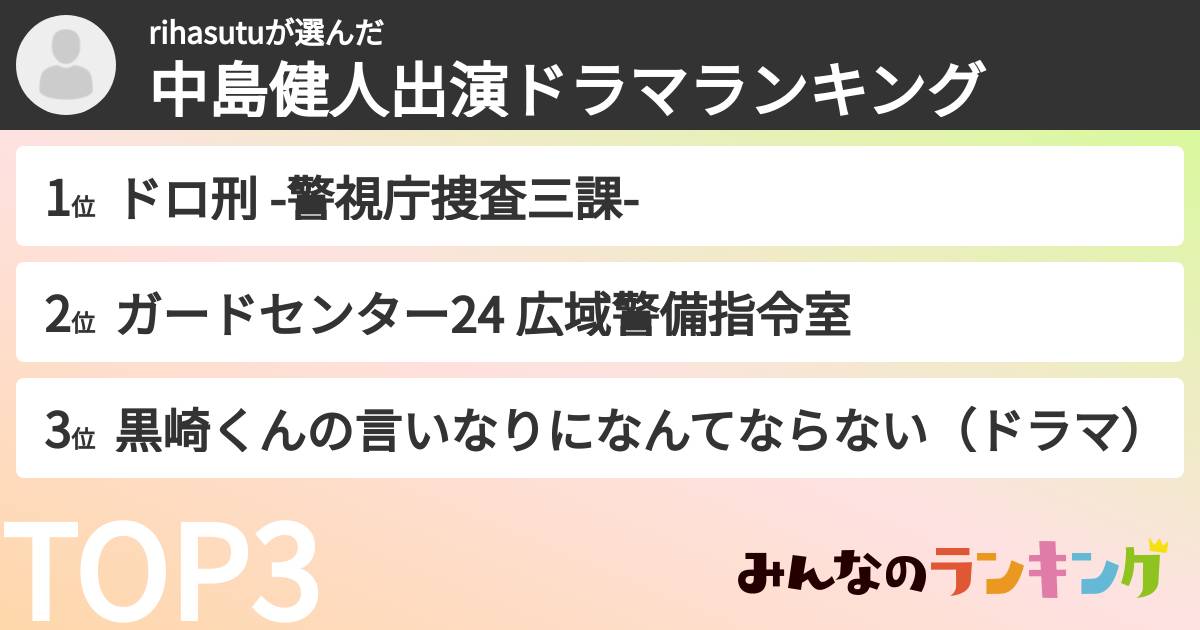 rihasutuが選んだ
中島健人出演ドラマランキング

1位 ドロ刑 -警視庁捜査三課-

2位 ガードセンター24 広域警備指令室

3位 黒崎くんの言いなりになんてならない（ドラマ）

TOP3

みんなのランキング